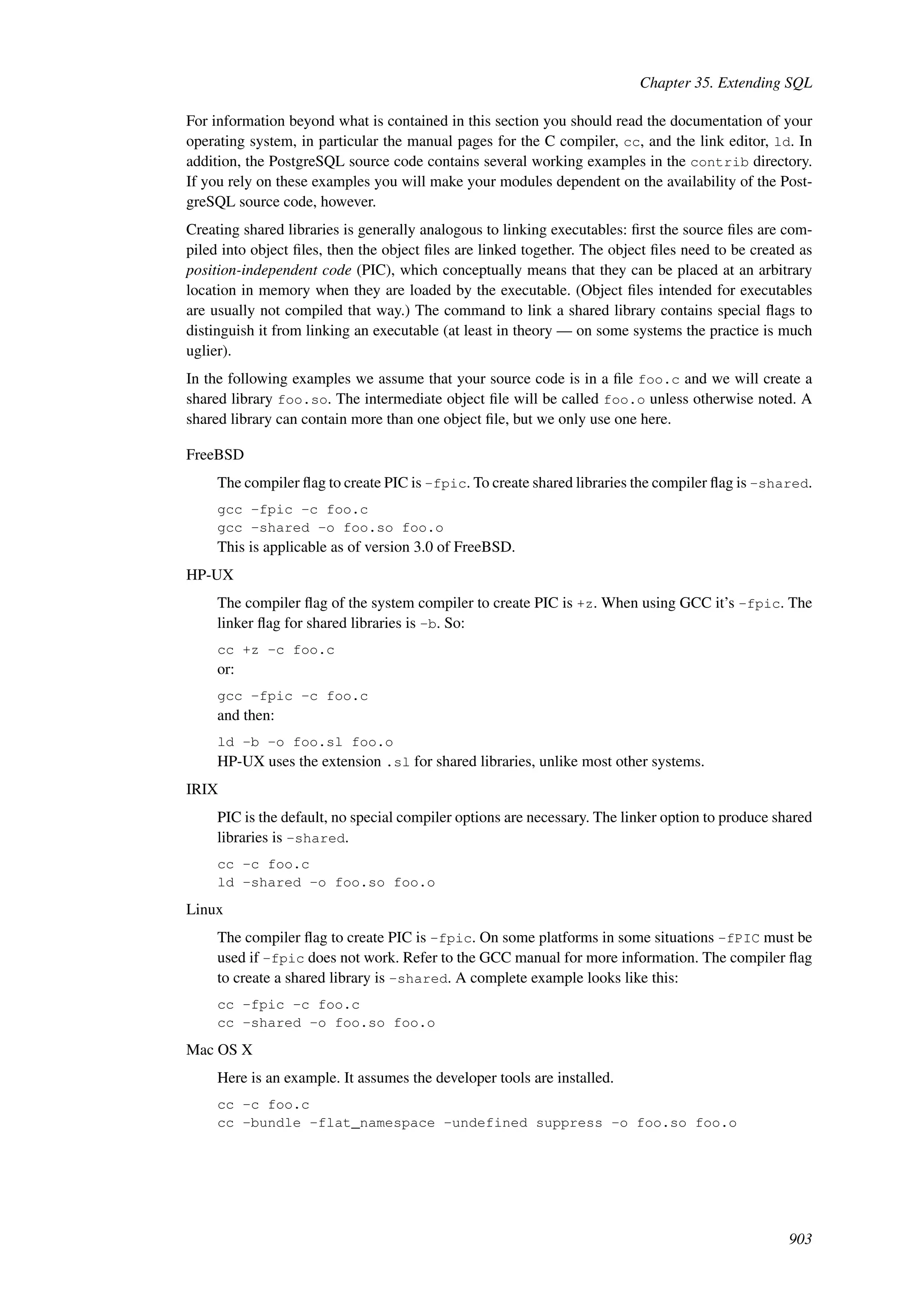 Chapter 35. Extending SQL

For information beyond what is contained in this section you should read the documentation of your operating system, in particular the manual pages for the C compiler, cc, and the link editor, ld. In addition, the PostgreSQL source code contains several working examples in the contrib directory. If you rely on these examples you will make your modules dependent on the availability of the PostgreSQL source code, however.

Creating shared libraries is generally analogous to linking executables: first the source files are compiled into object files, then the object files are linked together. The object files need to be created as position-independent code (PIC), which conceptually means that they can be placed at an arbitrary location in memory when they are loaded by the executable. (Object files intended for executables are usually not compiled that way.) The command to link a shared library contains special flags to distinguish it from linking an executable (at least in theory — on some systems the practice is much uglier).

In the following examples we assume that your source code is in a file foo.c and we will create a shared library foo.so. The intermediate object file will be called foo.o unless otherwise noted. A shared library can contain more than one object file, but we only use one here.

FreeBSD

The compiler flag to create PIC is -fpic. To create shared libraries the compiler flag is -shared.

gcc -fpic -c foo.c
gcc -shared -o foo.so foo.o

This is applicable as of version 3.0 of FreeBSD.

HP-UX

The compiler flag of the system compiler to create PIC is +z. When using GCC it's -fpic. The linker flag for shared libraries is -b. So:

cc +z -c foo.c

or:

gcc -fpic -c foo.c

and then:

ld -b -o foo.sl foo.o

HP-UX uses the extension .sl for shared libraries, unlike most other systems.

IRIX

PIC is the default, no special compiler options are necessary. The linker option to produce shared libraries is -shared.

cc -c foo.c
ld -shared -o foo.so foo.o

Linux

The compiler flag to create PIC is -fpic. On some platforms in some situations -fPIC must be used if -fpic does not work. Refer to the GCC manual for more information. The compiler flag to create a shared library is -shared. A complete example looks like this:

cc -fpic -c foo.c
cc -shared -o foo.so foo.o

Mac OS X

Here is an example. It assumes the developer tools are installed.

cc -c foo.c
cc -bundle -flat_namespace -undefined suppress -o foo.so foo.o

903